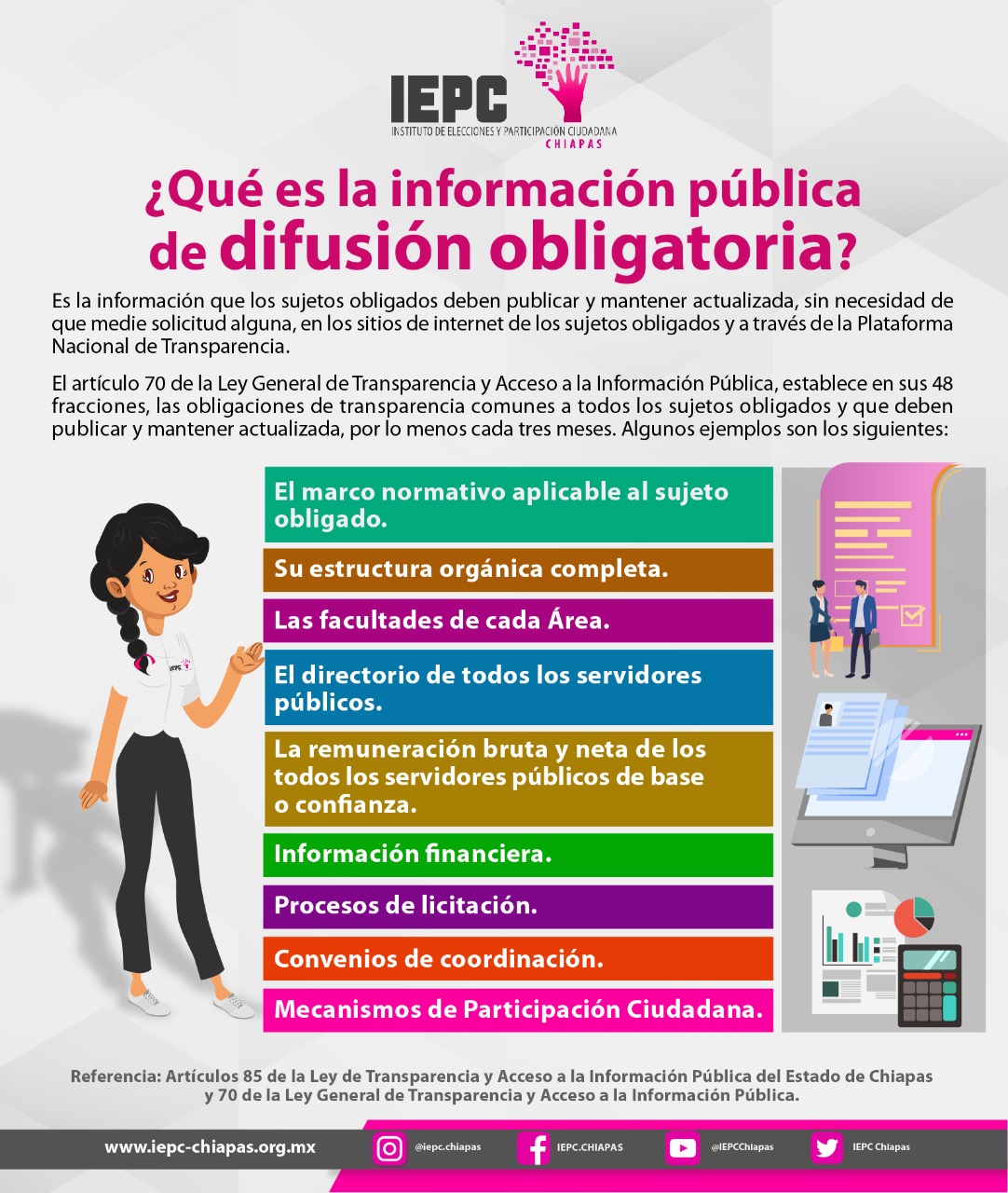 IEPC
INSTITUTO DE ELECCIONES Y PARTICIPACIÓN CIUDADANA
CHIAPAS

¿Qué es la información pública de difusión obligatoria?

Es la información que los sujetos obligados deben publicar y mantener actualizada, sin necesidad de que medie solicitud alguna, en los sitios de internet de los sujetos obligados y a través de la Plataforma Nacional de Transparencia.

El artículo 70 de la Ley General de Transparencia y Acceso a la Información Pública, establece en sus 48 fracciones, las obligaciones de transparencia comunes a todos los sujetos obligados y que deben publicar y mantener actualizada, por lo menos cada tres meses. Algunos ejemplos son los siguientes:

El marco normativo aplicable al sujeto obligado.

Su estructura orgánica completa.

Las facultades de cada Área.

El directorio de todos los servidores públicos.

La remuneración bruta y neta de los todos los servidores públicos de base o confianza.

Información financiera.

Procesos de licitación.

Convenios de coordinación.

Mecanismos de Participación Ciudadana.

Referencia: Artículos 85 de la Ley de Transparencia y Acceso a la Información Pública del Estado de Chiapas y 70 de la Ley General de Transparencia y Acceso a la Información Pública.

www.iepc-chiapas.org.mx
@iepc.chiapas
IEPC.CHIAPAS
@IEPCChiapas
IEPC Chiapas